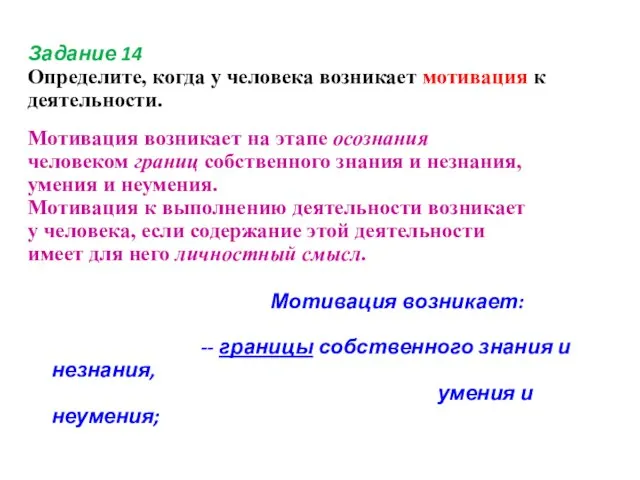 Задание 14
Определите, когда у человека возникает мотивация к деятельности.

Мотивация возникает на этапе осознания человеком границ собственного знания и незнания, умения и неумения.
Мотивация к выполнению деятельности возникает у человека, если содержание этой деятельности имеет для него личностный смысл.

Мотивация возникает:

-- границы собственного знания и незнания,
умения и неумения;